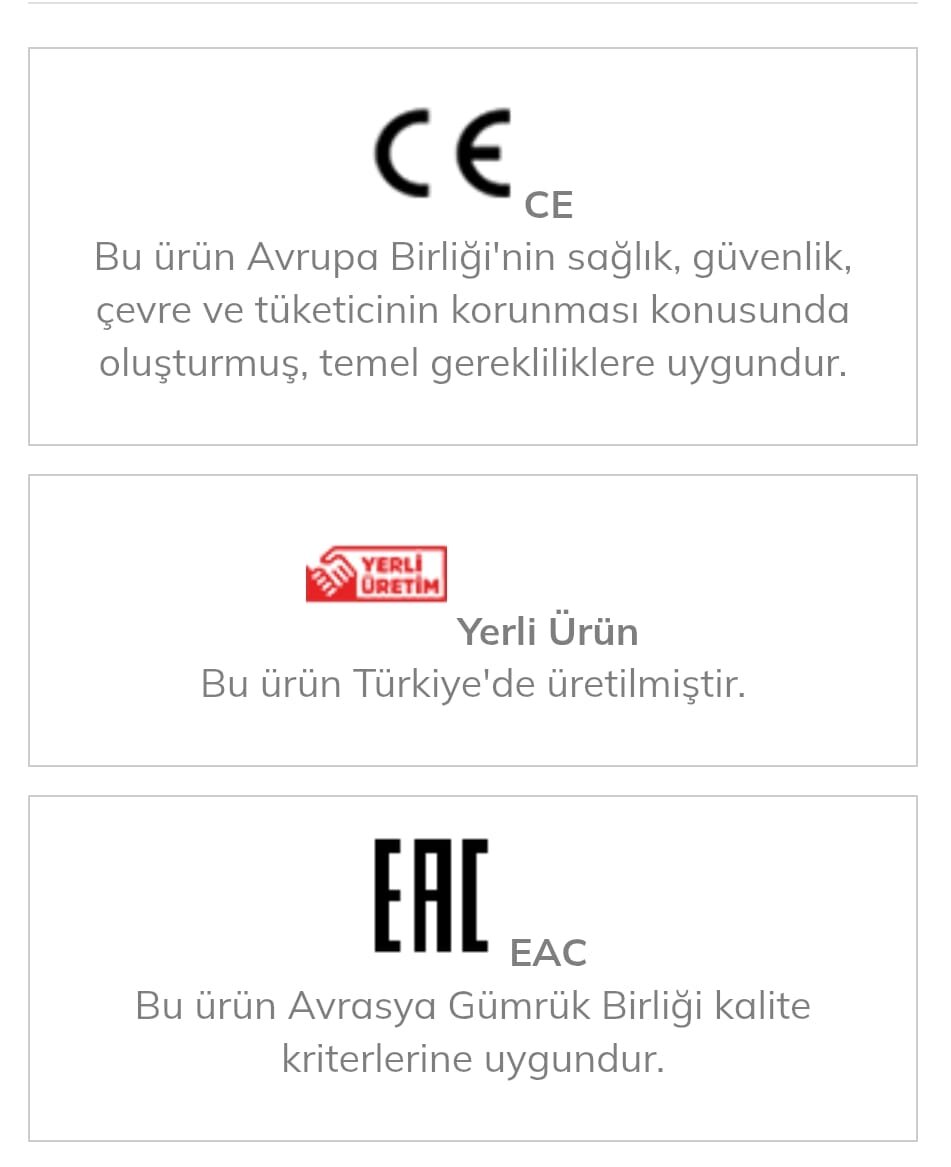 CE
CE
Bu ürün Avrupa Birliği'nin sağlık, güvenlik, çevre ve tüketicinin korunması konusunda oluşturmuş, temel gerekliliklere uygundur.

YERLİ ÜRETİM
Yerli Ürün
Bu ürün Türkiye'de üretilmiştir.

EAC
EAC
Bu ürün Avrasya Gümrük Birliği kalite kriterlerine uygundur.